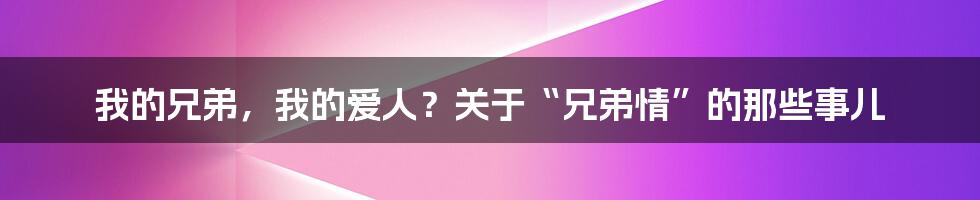 我的兄弟，我的爱人？关于“兄弟情”的那些事儿